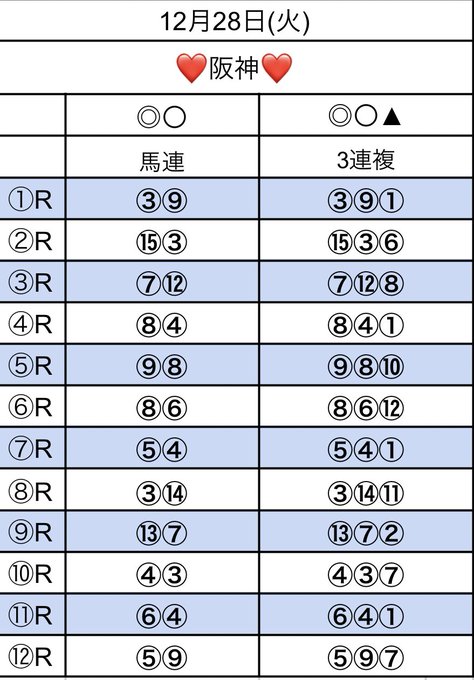 12月28日(火)

❤️阪神❤️

|  | ◎○ | ◎○▲ |
|---|---|---|
|  | 馬連 | 3連複 |
| ①R | ③⑨ | ③⑨① |
| ②R | ⑮③ | ⑮③⑥ |
| ③R | ⑦⑫ | ⑦⑫⑧ |
| ④R | ⑧④ | ⑧④① |
| ⑤R | ⑨⑧ | ⑨⑧⑩ |
| ⑥R | ⑧⑥ | ⑧⑥⑫ |
| ⑦R | ⑤④ | ⑤④① |
| ⑧R | ③⑭ | ③⑭⑪ |
| ⑨R | ⑬⑦ | ⑬⑦② |
| ⑩R | ④③ | ④③⑦ |
| ⑪R | ⑥④ | ⑥④① |
| ⑫R | ⑤⑨ | ⑤⑨⑦ |